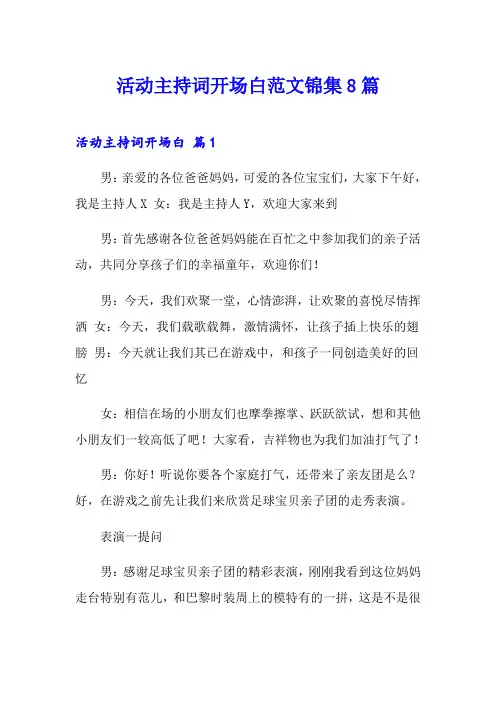 活动主持词开场白范文锦集8篇

活动主持词开场白 篇1

男：亲爱的各位爸爸妈妈，可爱的各位宝宝们，大家下午好，我是主持人X 女：我是主持人Y，欢迎大家来到

男：首先感谢各位爸爸妈妈能在百忙之中参加我们的亲子活动，共同分享孩子们的幸福童年，欢迎你们！

男：今天，我们欢聚一堂，心情澎湃，让欢聚的喜悦尽情挥洒 女：今天，我们载歌载舞，激情满怀，让孩子插上快乐的翅膀 男：今天就让我们其已在游戏中，和孩子一同创造美好的回忆

女：相信在场的小朋友们也摩拳擦掌、跃跃欲试，想和其他小朋友们一较高低了吧！大家看，吉祥物也为我们加油打气了！

男：你好！听说你要各个家庭打气，还带来了亲友团是么？好，在游戏之前先让我们来欣赏足球宝贝亲子团的走秀表演。

表演一提问

男：感谢足球宝贝亲子团的精彩表演，刚刚我看到这位妈妈走台特别有范儿，和巴黎时装周上的模特有的一拼，这是不是很